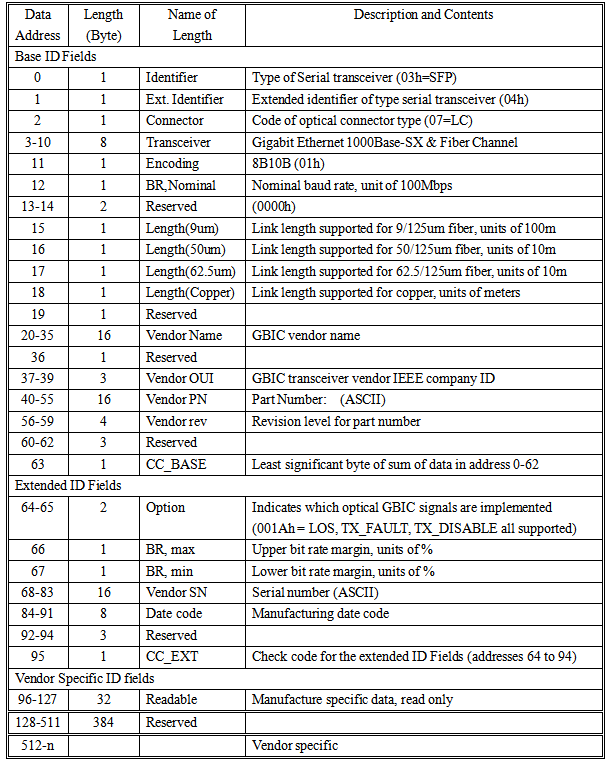 | Data Address | Length (Byte) | Name of Length | Description and Contents |
|---|---|---|---|
| Base ID Fields | | | |
| 0 | 1 | Identifier | Type of Serial transceiver (03h=SFP) |
| 1 | 1 | Ext. Identifier | Extended identifier of type serial transceiver (04h) |
| 2 | 1 | Connector | Code of optical connector type (07=LC) |
| 3-10 | 8 | Transceiver | Gigabit Ethernet 1000Base-SX & Fiber Channel |
| 11 | 1 | Encoding | 8B10B (01h) |
| 12 | 1 | BR,Nominal | Nominal baud rate, unit of 100Mbps |
| 13-14 | 2 | Reserved | (0000h) |
| 15 | 1 | Length(9um) | Link length supported for 9/125um fiber, units of 100m |
| 16 | 1 | Length(50um) | Link length supported for 50/125um fiber, units of 10m |
| 17 | 1 | Length(62.5um) | Link length supported for 62.5/125um fiber, units of 10m |
| 18 | 1 | Length(Copper) | Link length supported for copper, units of meters |
| 19 | 1 | Reserved | |
| 20-35 | 16 | Vendor Name | GBIC vendor name |
| 36 | 1 | Reserved | |
| 37-39 | 3 | Vendor OUI | GBIC transceiver vendor IEEE company ID |
| 40-55 | 16 | Vendor PN | Part Number: (ASCII) |
| 56-59 | 4 | Vendor rev | Revision level for part number |
| 60-62 | 3 | Reserved | |
| 63 | 1 | CC_BASE | Least significant byte of sum of data in address 0-62 |
| Extended ID Fields | | | |
| 64-65 | 2 | Option | Indicates which optical GBIC signals are implemented (001Ah = LOS, TX_FAULT, TX_DISABLE all supported) |
| 66 | 1 | BR, max | Upper bit rate margin, units of % |
| 67 | 1 | BR, min | Lower bit rate margin, units of % |
| 68-83 | 16 | Vendor SN | Serial number (ASCII) |
| 84-91 | 8 | Date code | Manufacturing date code |
| 92-94 | 3 | Reserved | |
| 95 | 1 | CC_EXT | Check code for the extended ID Fields (addresses 64 to 94) |
| Vendor Specific ID fields | | | |
| 96-127 | 32 | Readable | Manufacture specific data, read only |
| 128-511 | 384 | Reserved | |
| 512-n | | | Vendor specific |